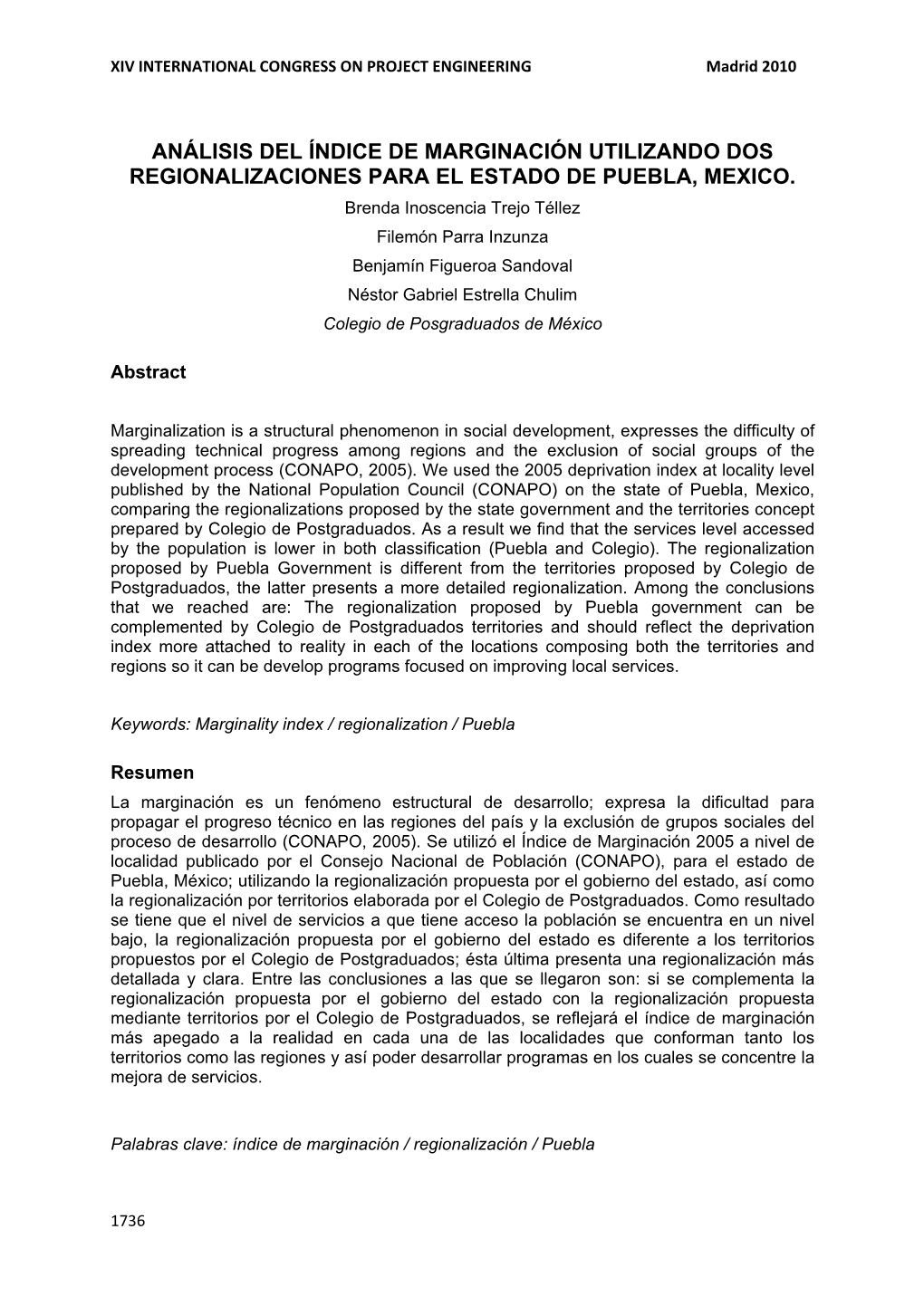 XIV INTERNATIONAL CONGRESS ON PROJECT ENGINEERING Madrid 2010

ANÁLISIS DEL ÍNDICE DE MARGINACIÓN UTILIZANDO DOS REGIONALIZACIONES PARA EL ESTADO DE PUEBLA, MEXICO.

Brenda Inoscencia Trejo Téllez

Filemón Parra Inzunza

Benjamín Figueroa Sandoval

Néstor Gabriel Estrella Chulim

Colegio de Posgraduados de México

Abstract

Marginalization is a structural phenomenon in social development, expresses the difficulty of spreading technical progress among regions and the exclusion of social groups of the development process (CONAPO, 2005). We used the 2005 deprivation index at locality level published by the National Population Council (CONAPO) on the state of Puebla, Mexico, comparing the regionalizations proposed by the state government and the territories concept prepared by Colegio de Postgraduados. As a result we find that the services level accessed by the population is lower in both classification (Puebla and Colegio). The regionalization proposed by Puebla Government is different from the territories proposed by Colegio de Postgraduados, the latter presents a more detailed regionalization. Among the conclusions that we reached are: The regionalization proposed by Puebla government can be complemented by Colegio de Postgraduados territories and should reflect the deprivation index more attached to reality in each of the locations composing both the territories and regions so it can be develop programs focused on improving local services.

Keywords: Marginality index / regionalization / Puebla

Resumen

La marginación es un fenómeno estructural de desarrollo; expresa la dificultad para propagar el progreso técnico en las regiones del país y la exclusión de grupos sociales del proceso de desarrollo (CONAPO, 2005). Se utilizó el Índice de Marginación 2005 a nivel de localidad publicado por el Consejo Nacional de Población (CONAPO), para el estado de Puebla, México; utilizando la regionalización propuesta por el gobierno del estado, así como la regionalización por territorios elaborada por el Colegio de Postgraduados. Como resultado se tiene que el nivel de servicios a que tiene acceso la población se encuentra en un nivel bajo, la regionalización propuesta por el gobierno del estado es diferente a los territorios propuestos por el Colegio de Postgraduados; ésta última presenta una regionalización más detallada y clara. Entre las conclusiones a las que se llegaron son: si se complementa la regionalización propuesta por el gobierno del estado con la regionalización propuesta mediante territorios por el Colegio de Postgraduados, se reflejará el índice de marginación más apegado a la realidad en cada una de las localidades que conforman tanto los territorios como las regiones y así poder desarrollar programas en los cuales se concentre la mejora de servicios.

Palabras clave: índice de marginación / regionalización / Puebla

1736